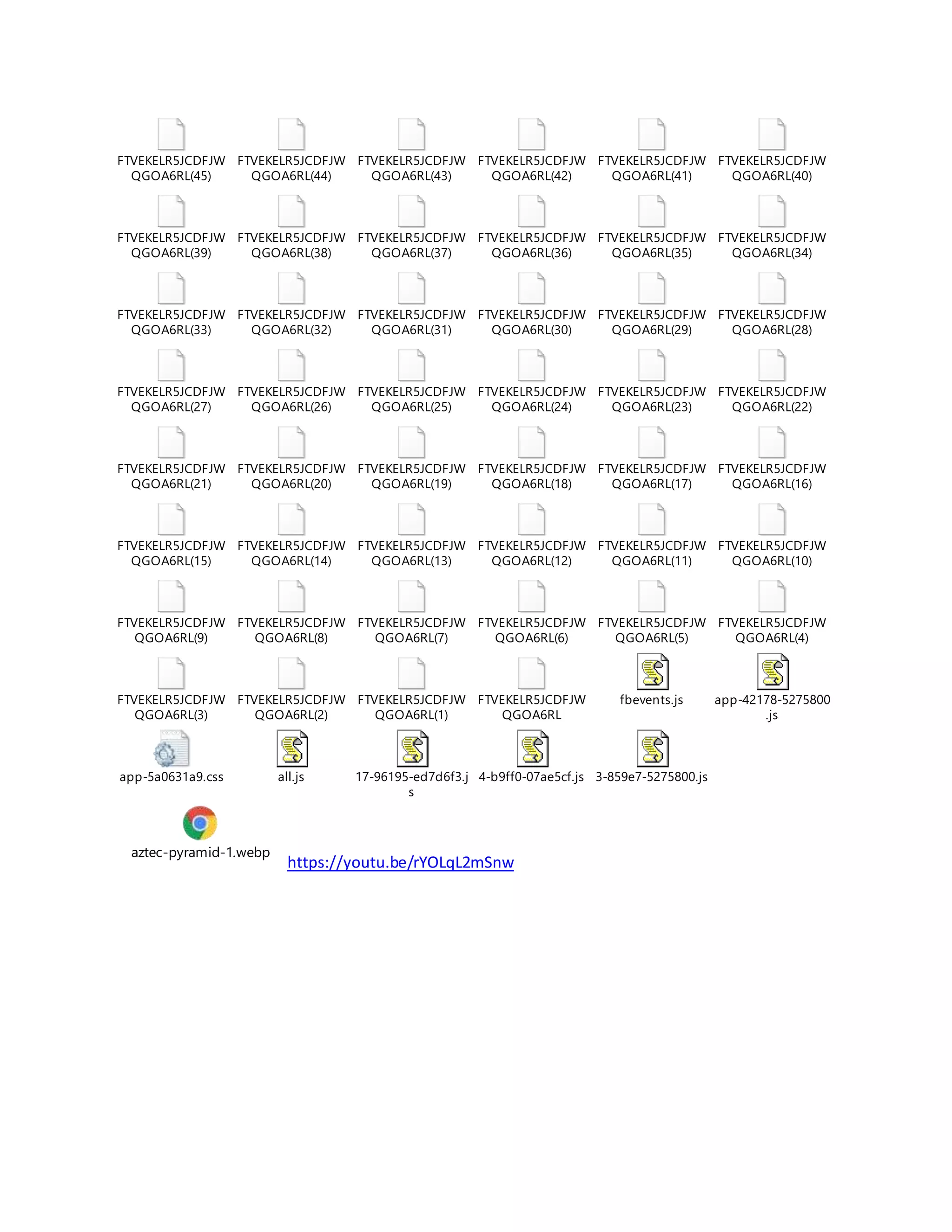 FTVEKELR5JCDFJWQGOA6RL(45) FTVEKELR5JCDFJWQGOA6RL(44) FTVEKELR5JCDFJWQGOA6RL(43) FTVEKELR5JCDFJWQGOA6RL(42) FTVEKELR5JCDFJWQGOA6RL(41) FTVEKELR5JCDFJWQGOA6RL(40)

FTVEKELR5JCDFJWQGOA6RL(39) FTVEKELR5JCDFJWQGOA6RL(38) FTVEKELR5JCDFJWQGOA6RL(37) FTVEKELR5JCDFJWQGOA6RL(36) FTVEKELR5JCDFJWQGOA6RL(35) FTVEKELR5JCDFJWQGOA6RL(34)

FTVEKELR5JCDFJWQGOA6RL(33) FTVEKELR5JCDFJWQGOA6RL(32) FTVEKELR5JCDFJWQGOA6RL(31) FTVEKELR5JCDFJWQGOA6RL(30) FTVEKELR5JCDFJWQGOA6RL(29) FTVEKELR5JCDFJWQGOA6RL(28)

FTVEKELR5JCDFJWQGOA6RL(27) FTVEKELR5JCDFJWQGOA6RL(26) FTVEKELR5JCDFJWQGOA6RL(25) FTVEKELR5JCDFJWQGOA6RL(24) FTVEKELR5JCDFJWQGOA6RL(23) FTVEKELR5JCDFJWQGOA6RL(22)

FTVEKELR5JCDFJWQGOA6RL(21) FTVEKELR5JCDFJWQGOA6RL(20) FTVEKELR5JCDFJWQGOA6RL(19) FTVEKELR5JCDFJWQGOA6RL(18) FTVEKELR5JCDFJWQGOA6RL(17) FTVEKELR5JCDFJWQGOA6RL(16)

FTVEKELR5JCDFJWQGOA6RL(15) FTVEKELR5JCDFJWQGOA6RL(14) FTVEKELR5JCDFJWQGOA6RL(13) FTVEKELR5JCDFJWQGOA6RL(12) FTVEKELR5JCDFJWQGOA6RL(11) FTVEKELR5JCDFJWQGOA6RL(10)

FTVEKELR5JCDFJWQGOA6RL(9) FTVEKELR5JCDFJWQGOA6RL(8) FTVEKELR5JCDFJWQGOA6RL(7) FTVEKELR5JCDFJWQGOA6RL(6) FTVEKELR5JCDFJWQGOA6RL(5) FTVEKELR5JCDFJWQGOA6RL(4)

FTVEKELR5JCDFJWQGOA6RL(3) FTVEKELR5JCDFJWQGOA6RL(2) FTVEKELR5JCDFJWQGOA6RL(1) FTVEKELR5JCDFJWQGOA6RL fbevents.js app-42178-5275800.js

app-5a0631a9.css all.js 17-96195-ed7d6f3.js 4-b9ff0-07ae5cf.js 3-859e7-5275800.js

aztec-pyramid-1.webp

https://youtu.be/rYOLqL2mSnw